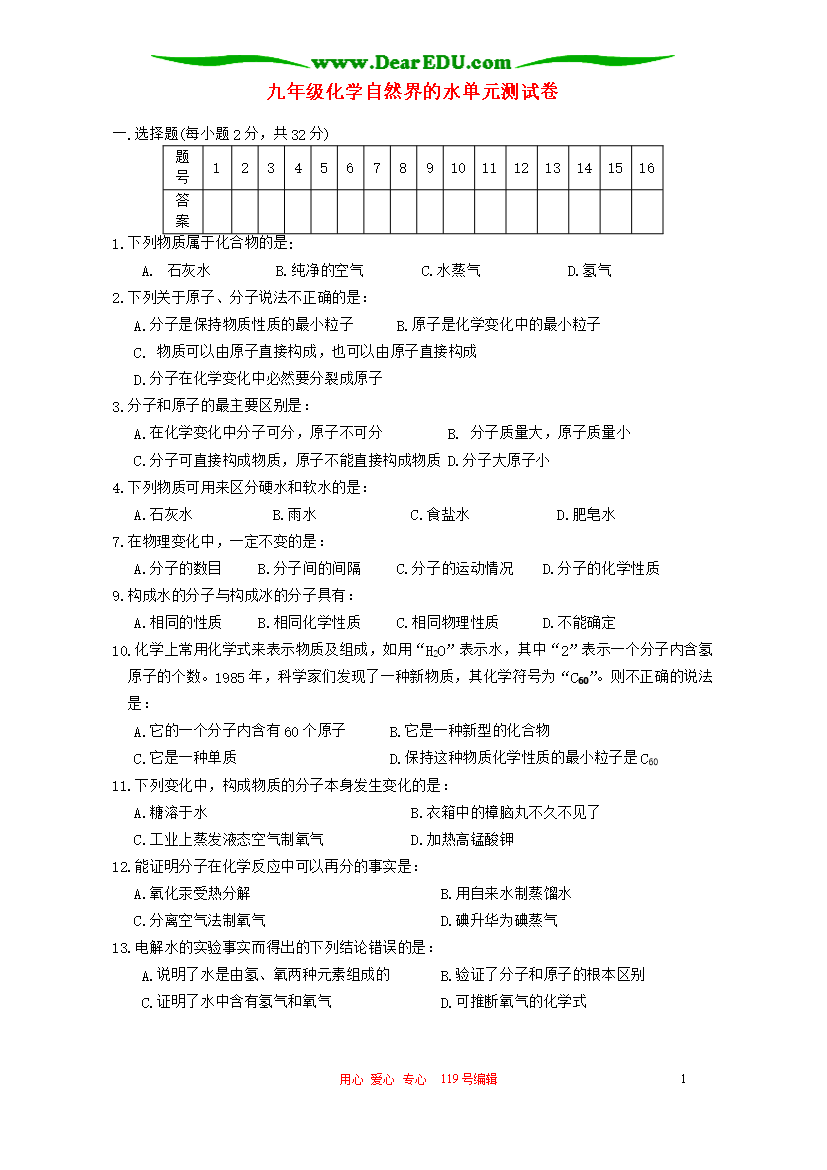 www.DearEDU.com

九年级化学自然界的水单元测试卷

一.选择题(每小题2分,共32分)

| 题号 | 1 | 2 | 3 | 4 | 5 | 6 | 7 | 8 | 9 | 10 | 11 | 12 | 13 | 14 | 15 | 16 |
|---|---|---|---|---|---|---|---|---|---|---|---|---|---|---|---|---|
| 答案 | | | | | | | | | | | | | | | | |

1.下列物质属于化合物的是:

A. 石灰水 B.纯净的空气 C.水蒸气 D.氢气

2.下列关于原子、分子说法不正确的是:

A.分子是保持物质性质的最小粒子 B.原子是化学变化中的最小粒子

C. 物质可以由原子直接构成,也可以由原子直接构成

D.分子在化学变化中必然要分裂成原子

3.分子和原子的最主要区别是:

A.在化学变化中分子可分,原子不可分 B. 分子质量大,原子质量小

C.分子可直接构成物质,原子不能直接构成物质 D.分子大原子小

4.下列物质可用来区分硬水和软水的是:

A.石灰水 B.雨水 C.食盐水 D.肥皂水

7.在物理变化中,一定不变的是:

A.分子的数目 B.分子间的间隔 C.分子的运动情况 D.分子的化学性质

9.构成水的分子与构成冰的分子具有:

A.相同的性质 B.相同化学性质 C.相同物理性质 D.不能确定

10.化学上常用化学式来表示物质及组成,如用“$H_2O$”表示水,其中“2”表示一个分子内含氢原子的个数。1985年,科学家们发现了一种新物质,其化学符号为“$C_{60}$”。则不正确的说法是:

A.它的一个分子内含有60个原子 B.它是一种新型的化合物

C.它是一种单质 D.保持这种物质化学性质的最小粒子是$C_{60}$

11.下列变化中,构成物质的分子本身发生变化的是:

A.糖溶于水 B.衣箱中的樟脑丸不久不见了

C.工业上蒸发液态空气制氧气 D.加热高锰酸钾

12.能证明分子在化学反应中可以再分的事实是:

A.氧化汞受热分解 B.用自来水制蒸馏水

C.分离空气法制氧气 D.碘升华为碘蒸气

13.电解水的实验事实而得出的下列结论错误的是:

A.说明了水是由氢、氧两种元素组成的 B.验证了分子和原子的根本区别

C.证明了水中含有氢气和氧气 D.可推断氧气的化学式

用心 爱心 专心 119号编辑 1